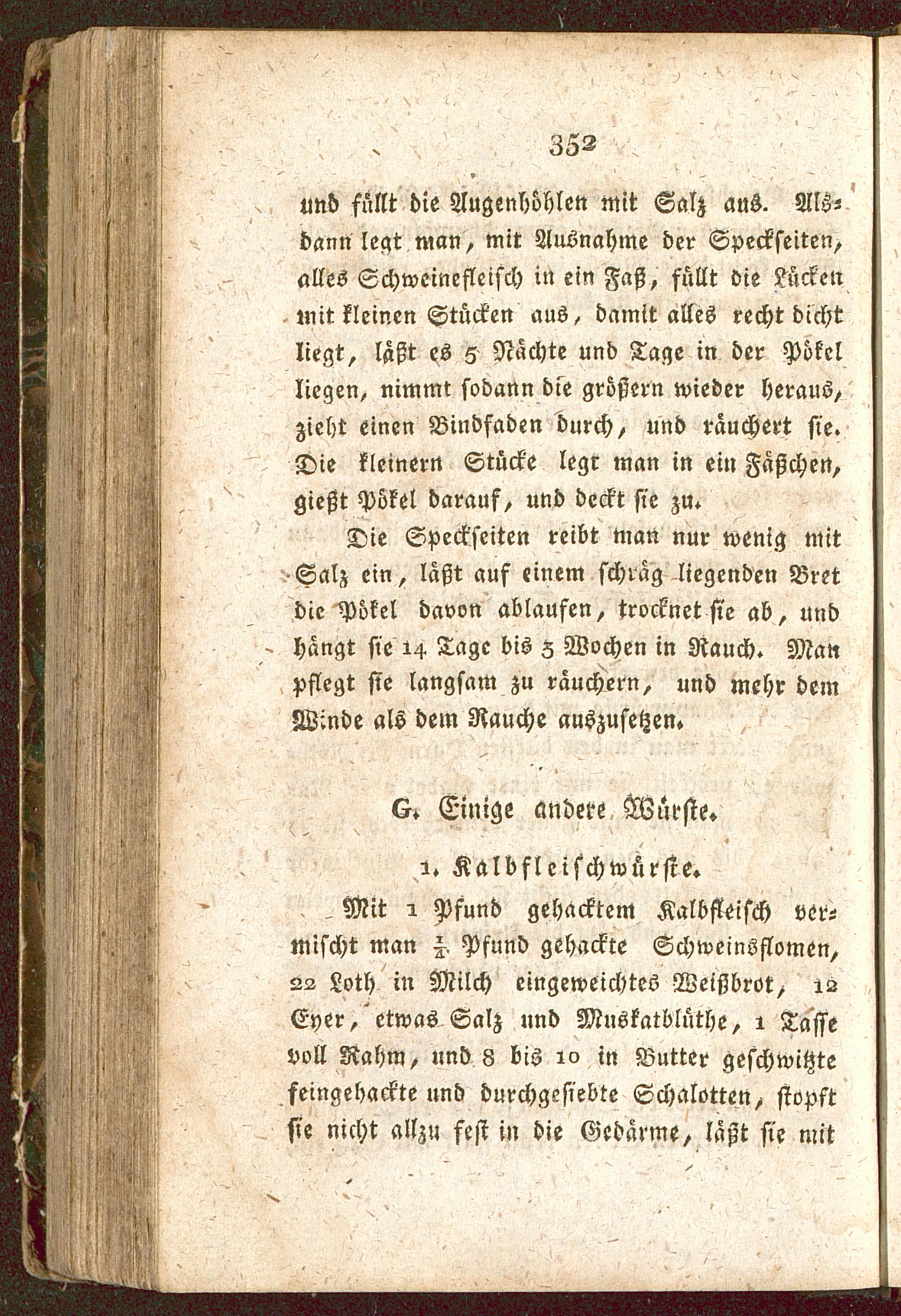 352

und füllt die Augenhöhlen mit Salz aus. Alsdann legt man, mit Ausnahme der Speckseiten, alles Schweinefleisch in ein Faß, füllt die Lücken mit kleinen Stücken aus, damit alles recht dicht liegt, läßt es 5 Nächte und Tage in der Pökel liegen, nimmt sodann die größern wieder heraus, zieht einen Bindfaden durch, und räuchert sie. Die kleinern Stücke legt man in ein Fäßchen, gießt Pökel darauf, und deckt sie zu.

Die Speckseiten reibt man nur wenig mit Salz ein, läßt auf einem schräg liegenden Bret die Pökel davon ablaufen, trocknet sie ab, und hängt sie 14 Tage bis 3 Wochen in Rauch. Man pflegt sie langsam zu räuchern, und mehr dem Winde als dem Rauche auszusetzen.

G. Einige andere Würste.

1. Kalbfleischwürste.

Mit 1 Pfund gehacktem Kalbfleisch vermischt man $\frac{1}{4}$ Pfund gehackte Schweinsflomen, 22 Loth in Milch eingeweichtes Weißbrot, 12 Eyer, etwas Salz und Muskatblüthe, 1 Tasse voll Rahm, und 8 bis 10 in Butter geschwitzte feingehackte und durchgesiebte Schalotten, stopft sie nicht allzu fest in die Gedärme, läßt sie mit